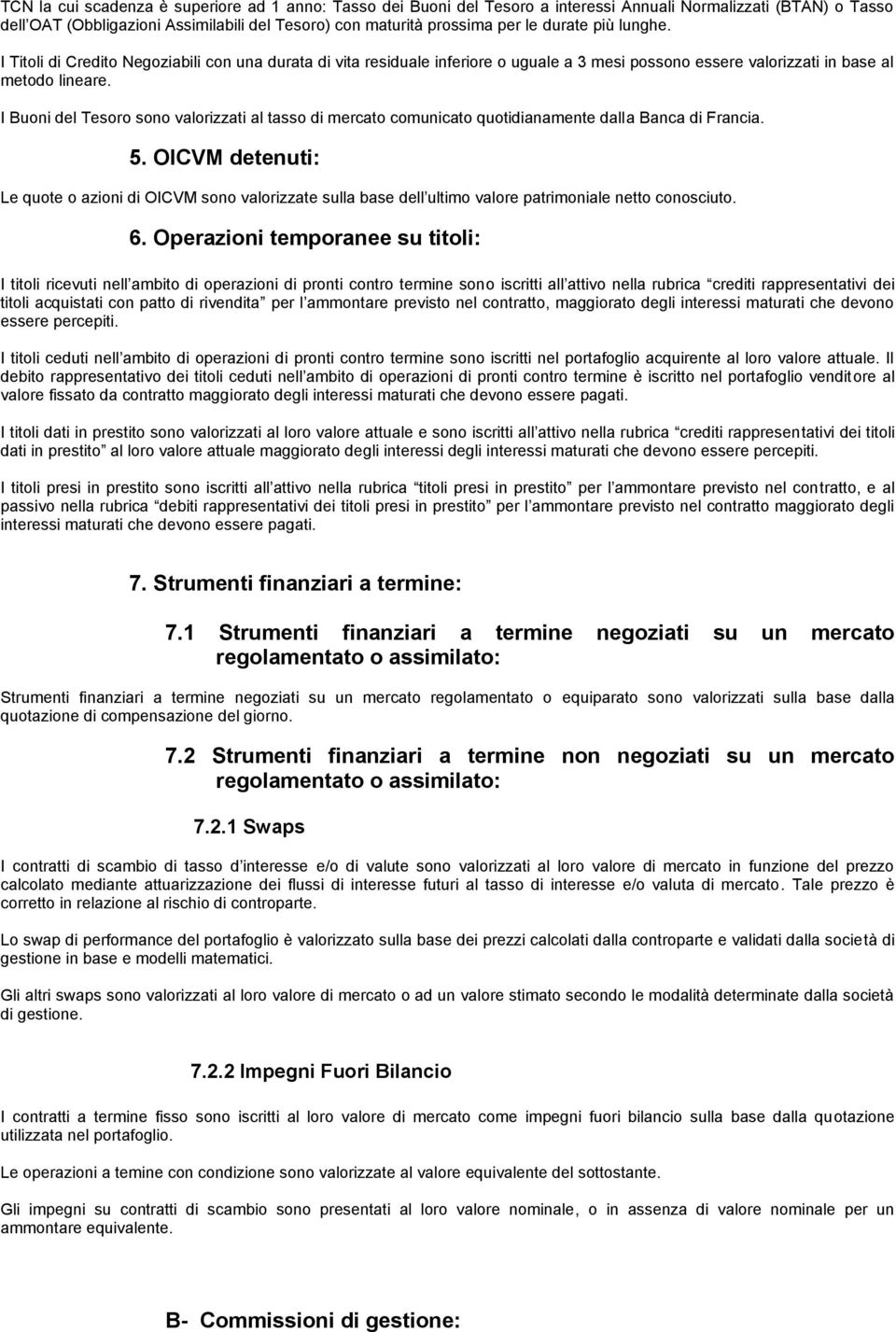 TCN la cui scadenza è superiore ad 1 anno: Tasso dei Buoni del Tesoro a interessi Annuali Normalizzati (BTAN) o Tasso dell OAT (Obbligazioni Assimilabili del Tesoro) con maturità prossima per le durate più lunghe.

I Titoli di Credito Negoziabili con una durata di vita residuale inferiore o uguale a 3 mesi possono essere valorizzati in base al metodo lineare.

I Buoni del Tesoro sono valorizzati al tasso di mercato comunicato quotidianamente dalla Banca di Francia.

5. OICVM detenuti:

Le quote o azioni di OICVM sono valorizzate sulla base dell ultimo valore patrimoniale netto conosciuto.

6. Operazioni temporanee su titoli:

I titoli ricevuti nell ambito di operazioni di pronti contro termine sono iscritti all attivo nella rubrica crediti rappresentativi dei titoli acquistati con patto di rivendita per l ammontare previsto nel contratto, maggiorato degli interessi maturati che devono essere percepiti.

I titoli ceduti nell ambito di operazioni di pronti contro termine sono iscritti nel portafoglio acquirente al loro valore attuale. Il debito rappresentativo dei titoli ceduti nell ambito di operazioni di pronti contro termine è iscritto nel portafoglio venditore al valore fissato da contratto maggiorato degli interessi maturati che devono essere pagati.

I titoli dati in prestito sono valorizzati al loro valore attuale e sono iscritti all attivo nella rubrica crediti rappresentativi dei titoli dati in prestito al loro valore attuale maggiorato degli interessi degli interessi maturati che devono essere percepiti.

I titoli presi in prestito sono iscritti all attivo nella rubrica titoli presi in prestito per l ammontare previsto nel contratto, e al passivo nella rubrica debiti rappresentativi dei titoli presi in prestito per l ammontare previsto nel contratto maggiorato degli interessi maturati che devono essere pagati.

7. Strumenti finanziari a termine:

7.1 Strumenti finanziari a termine negoziati su un mercato regolamentato o assimilato:

Strumenti finanziari a termine negoziati su un mercato regolamentato o equiparato sono valorizzati sulla base dalla quotazione di compensazione del giorno.

7.2 Strumenti finanziari a termine non negoziati su un mercato regolamentato o assimilato:

7.2.1 Swaps

I contratti di scambio di tasso d interesse e/o di valute sono valorizzati al loro valore di mercato in funzione del prezzo calcolato mediante attuarizzazione dei flussi di interesse futuri al tasso di interesse e/o valuta di mercato. Tale prezzo è corretto in relazione al rischio di controparte.

Lo swap di performance del portafoglio è valorizzato sulla base dei prezzi calcolati dalla controparte e validati dalla società di gestione in base e modelli matematici.

Gli altri swaps sono valorizzati al loro valore di mercato o ad un valore stimato secondo le modalità determinate dalla società di gestione.

7.2.2 Impegni Fuori Bilancio

I contratti a termine fisso sono iscritti al loro valore di mercato come impegni fuori bilancio sulla base dalla quotazione utilizzata nel portafoglio.

Le operazioni a temine con condizione sono valorizzate al valore equivalente del sottostante.

Gli impegni su contratti di scambio sono presentati al loro valore nominale, o in assenza di valore nominale per un ammontare equivalente.

B- Commissioni di gestione: